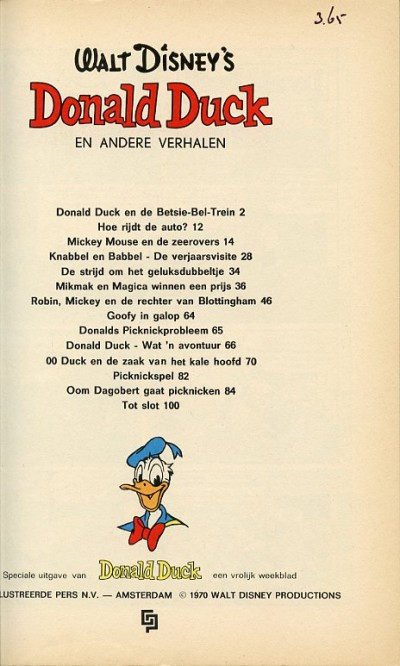 3.65

WALT DISNEY'S
Donald Duck
EN ANDERE VERHALEN

Donald Duck en de Betsie-Bel-Trein 2
Hoe rijdt de auto? 12
Mickey Mouse en de zeerovers 14
Knabbel en Babbel - De verjaarsvisite 28
De strijd om het geluksdubbeltje 34
Mikmak en Magica winnen een prijs 36
Robin, Mickey en de rechter van Blottingham 46
Goofy in galop 64
Donalds Picknickprobleem 65
Donald Duck - Wat 'n avontuur 66
00 Duck en de zaak van het kale hoofd 70
Picknickspel 82
Oom Dagobert gaat picknicken 84
Tot slot 100

Speciale uitgave van Donald Duck een vrolijk weekblad
LUSTREERDE PERS N.V. — AMSTERDAM © 1970 WALT DISNEY PRODUCTIONS